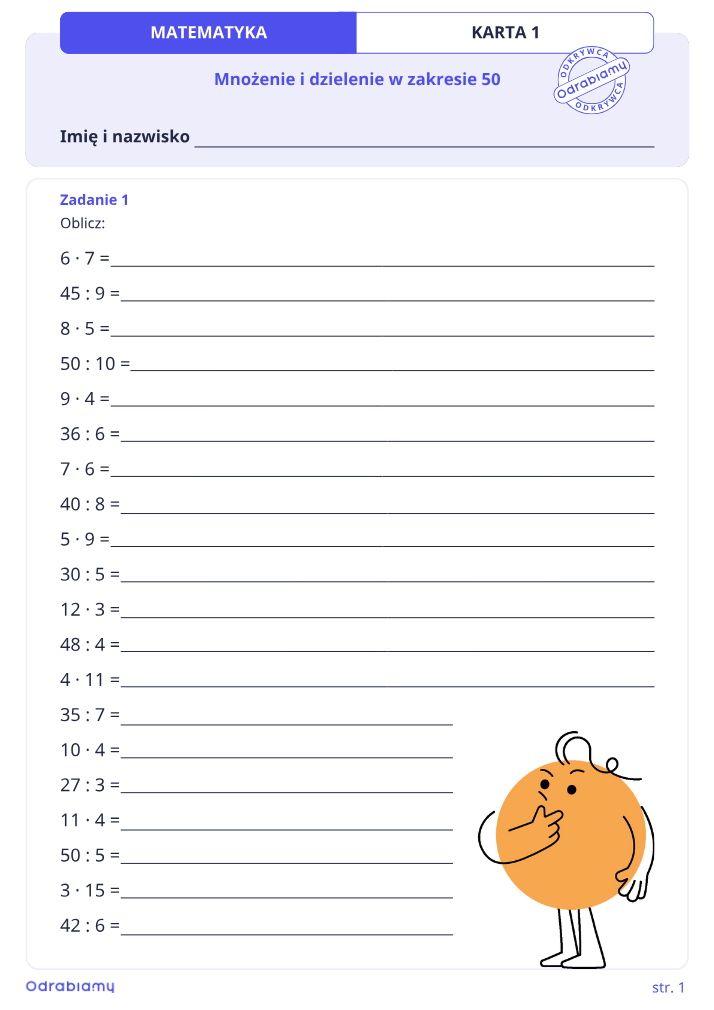 MATEMATYKA KARTA 1

Mnożenie i dzielenie w zakresie 50

ODKRYWCA Odrabiamy ODKRYWCA

Imię i nazwisko ____

Zadanie 1
Oblicz:

$6 \cdot 7 =$ ____

$45 : 9 =$ ____

$8 \cdot 5 =$ ____

$50 : 10 =$ ____

$9 \cdot 4 =$ ____

$36 : 6 =$ ____

$7 \cdot 6 =$ ____

$40 : 8 =$ ____

$5 \cdot 9 =$ ____

$30 : 5 =$ ____

$12 \cdot 3 =$ ____

$48 : 4 =$ ____

$4 \cdot 11 =$ ____

$35 : 7 =$ ____

$10 \cdot 4 =$ ____

$27 : 3 =$ ____

$11 \cdot 4 =$ ____

$50 : 5 =$ ____

$3 \cdot 15 =$ ____

$42 : 6 =$ ____

Odrabiamy

str. 1